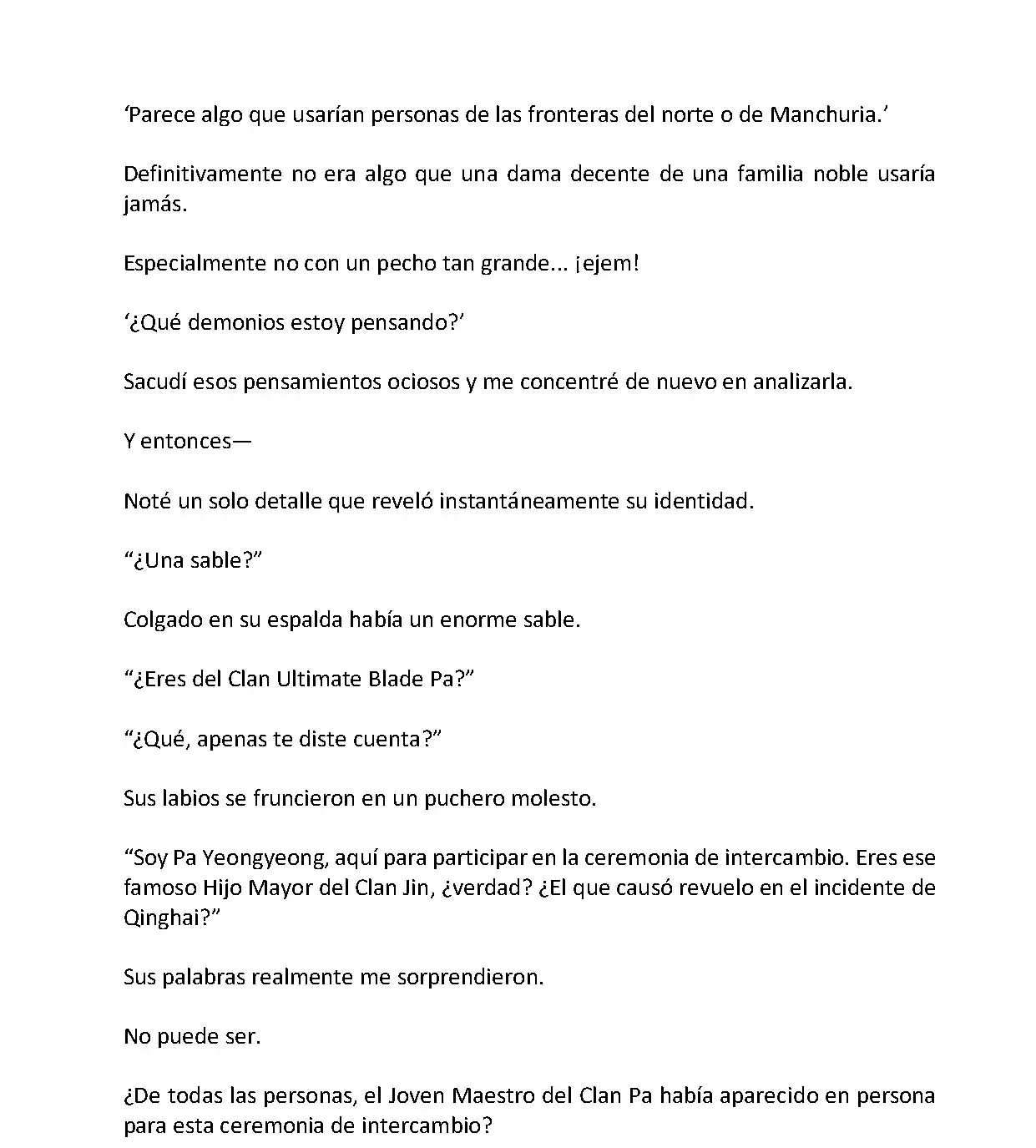 ‘Parece algo que usarían personas de las fronteras del norte o de Manchuria.’

Definitivamente no era algo que una dama decente de una familia noble usaría jamás.

Especialmente no con un pecho tan grande... ¡ejem!

‘¿Qué demonios estoy pensando?’

Sacudí esos pensamientos ociosos y me concentré de nuevo en analizarla.

Y entonces—

Noté un solo detalle que reveló instantáneamente su identidad.

“¿Una sable?”

Colgado en su espalda había un enorme sable.

“¿Eres del Clan Ultimate Blade Pa?”

“¿Qué, apenas te diste cuenta?”

Sus labios se fruncieron en un puchero molesto.

“Soy Pa Yeongyeong, aquí para participar en la ceremonia de intercambio. Eres ese famoso Hijo Mayor del Clan Jin, ¿verdad? ¿El que causó revuelo en el incidente de Qinghai?”

Sus palabras realmente me sorprendieron.

No puede ser.

¿De todas las personas, el Joven Maestro del Clan Pa había aparecido en persona para esta ceremonia de intercambio?